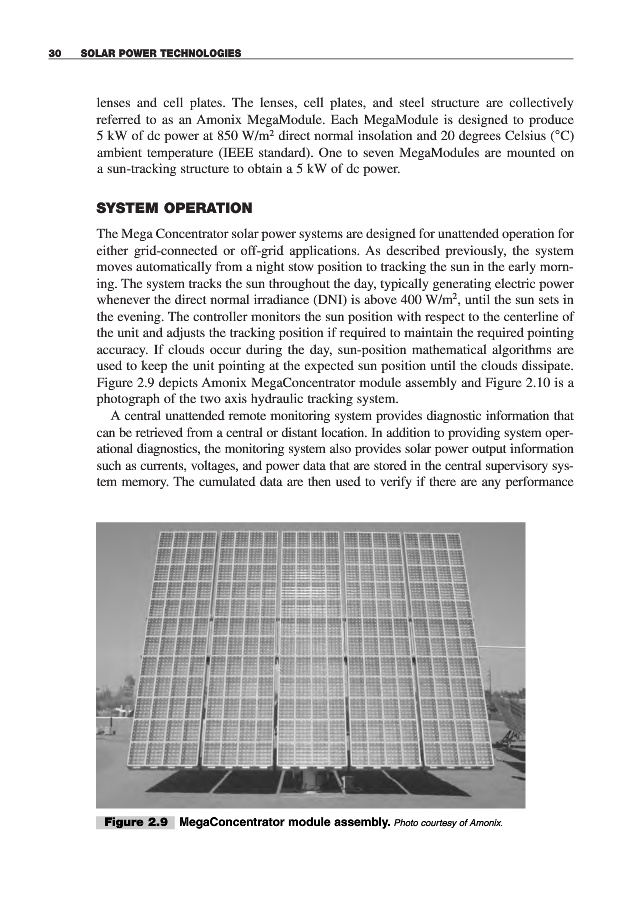 30 SOLAR POWER TECHNOLOGIES

lenses and cell plates. The lenses, cell plates, and steel structure are collectively referred to as an Amonix MegaModule. Each MegaModule is designed to produce 5 kW of dc power at 850 W/m$^2$ direct normal insolation and 20 degrees Celsius (°C) ambient temperature (IEEE standard). One to seven MegaModules are mounted on a sun-tracking structure to obtain a 5 kW of dc power.

SYSTEM OPERATION

The Mega Concentrator solar power systems are designed for unattended operation for either grid-connected or off-grid applications. As described previously, the system moves automatically from a night stow position to tracking the sun in the early morning. The system tracks the sun throughout the day, typically generating electric power whenever the direct normal irradiance (DNI) is above 400 W/m$^2$, until the sun sets in the evening. The controller monitors the sun position with respect to the centerline of the unit and adjusts the tracking position if required to maintain the required pointing accuracy. If clouds occur during the day, sun-position mathematical algorithms are used to keep the unit pointing at the expected sun position until the clouds dissipate. Figure 2.9 depicts Amonix MegaConcentrator module assembly and Figure 2.10 is a photograph of the two axis hydraulic tracking system.

A central unattended remote monitoring system provides diagnostic information that can be retrieved from a central or distant location. In addition to providing system operational diagnostics, the monitoring system also provides solar power output information such as currents, voltages, and power data that are stored in the central supervisory system memory. The cumulated data are then used to verify if there are any performance

Figure 2.9 MegaConcentrator module assembly. Photo courtesy of Amonix.